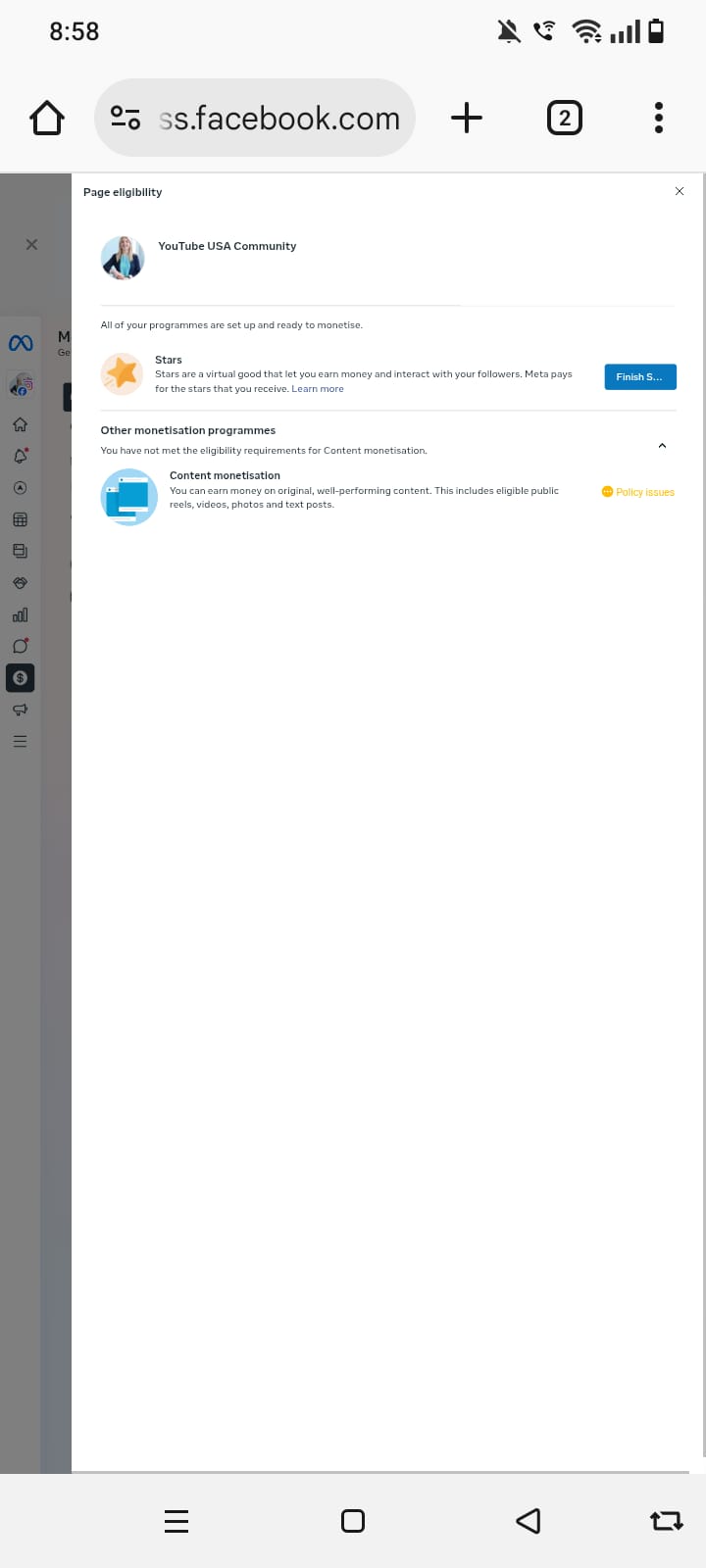 8:58

ss.facebook.com

2

Page eligibility

YouTube USA Community

All of your programmes are set up and ready to monetise.

Stars
Stars are a virtual good that let you earn money and interact with your followers. Meta pays for the stars that you receive. Learn more

Finish S...

Other monetisation programmes
You have not met the eligibility requirements for Content monetisation.

Content monetisation
You can earn money on original, well-performing content. This includes eligible public reels, videos, photos and text posts.

Policy issues

M
Ge